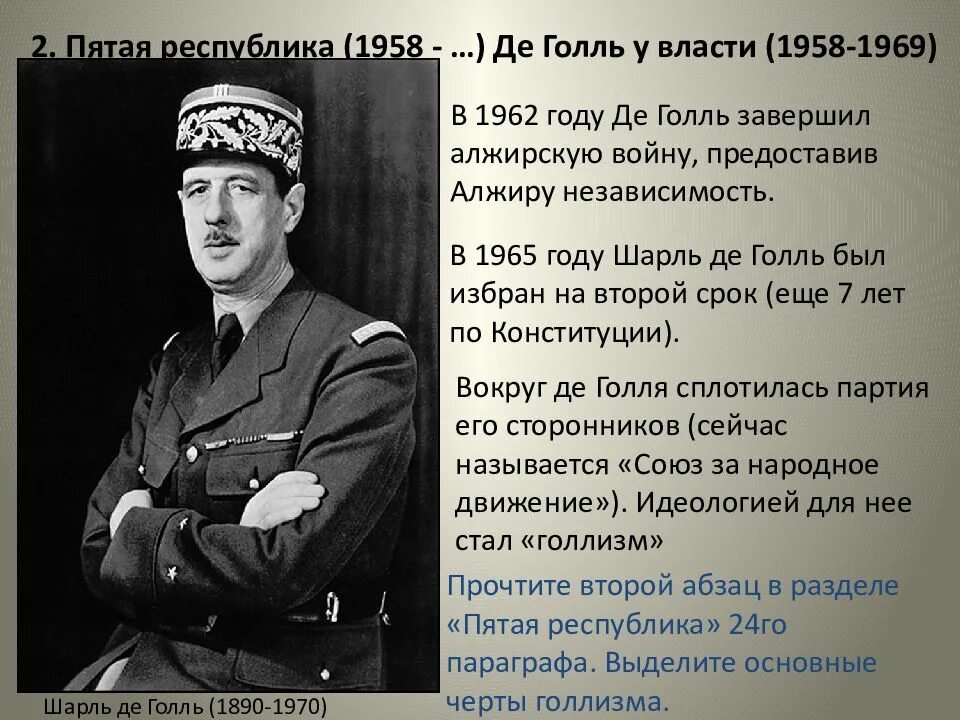 2. Пятая республика (1958 - …) Де Голль у власти (1958-1969)

В 1962 году Де Голль завершил алжирскую войну, предоставив Алжиру независимость.

В 1965 году Шарль де Голль был избран на второй срок (еще 7 лет по Конституции).

Вокруг де Голля сплотилась партия его сторонников (сейчас называется «Союз за народное движение»). Идеологией для нее стал «голлизм»

Прочтите второй абзац в разделе «Пятая республика» 24го параграфа. Выделите основные черты голлизма.

Шарль де Голль (1890-1970)